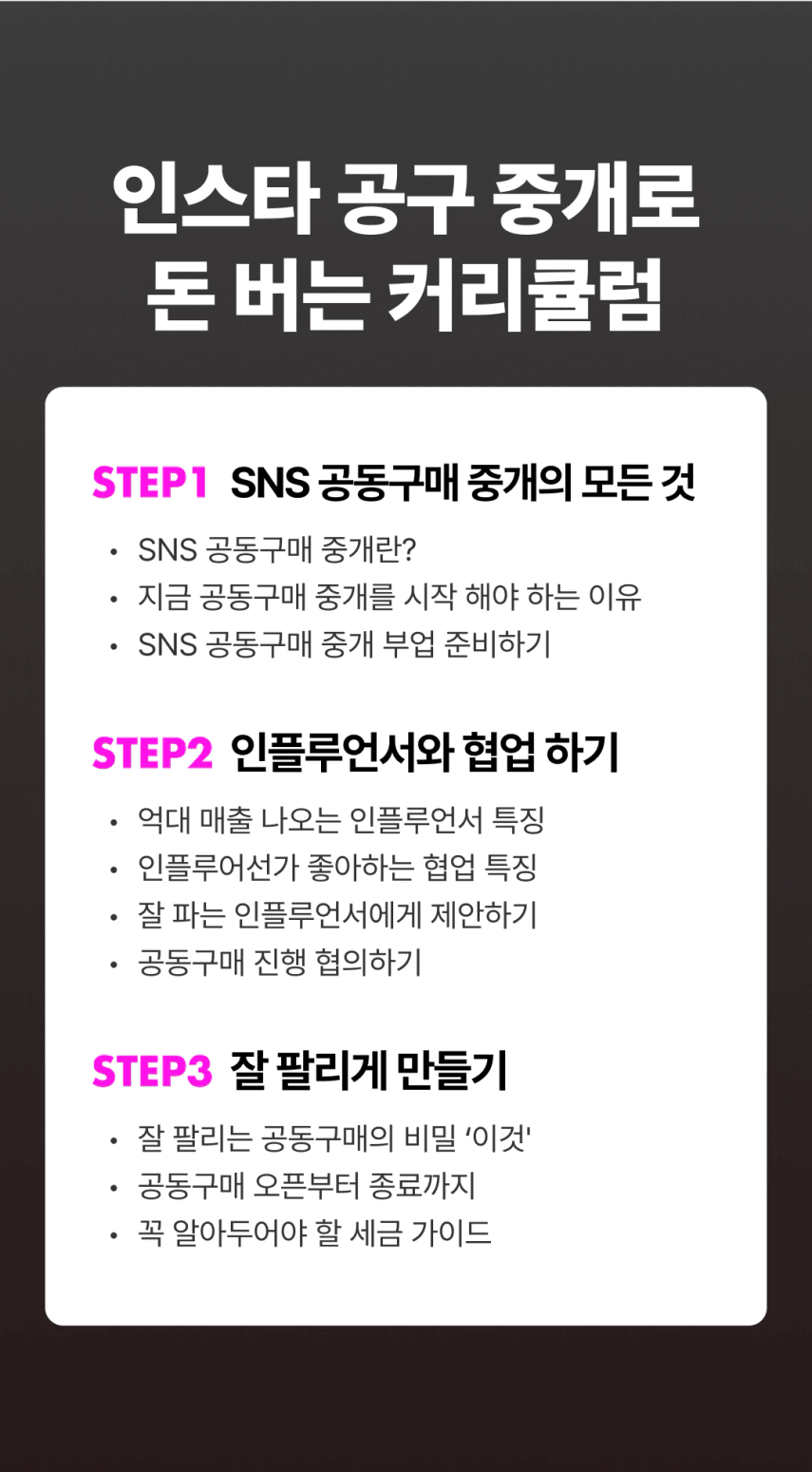 인스타 공구 중개로
돈 버는 커리큘럼

STEP1 SNS 공동구매 중개의 모든 것

• SNS 공동구매 중개란?
• 지금 공동구매 중개를 시작 해야 하는 이유
• SNS 공동구매 중개 부업 준비하기

STEP2 인플루언서와 협업 하기

• 억대 매출 나오는 인플루언서 특징
• 인플루어선가 좋아하는 협업 특징
• 잘 파는 인플루언서에게 제안하기
• 공동구매 진행 협의하기

STEP3 잘 팔리게 만들기

• 잘 팔리는 공동구매의 비밀 '이것'
• 공동구매 오픈부터 종료까지
• 꼭 알아두어야 할 세금 가이드